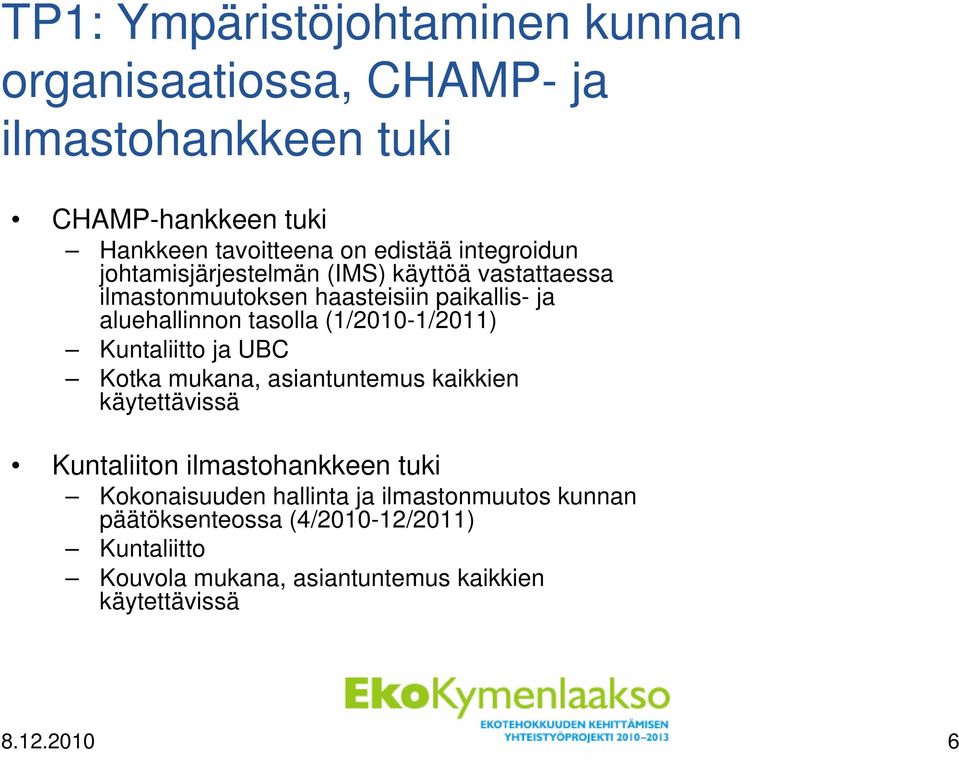 TP1: Ympäristöjohtaminen kunnan organisaatiossa, CHAMP- ja ilmastohankkeen tuki

• CHAMP-hankkeen tuki
– Hankkeen tavoitteena on edistää integroidun johtamisjärjestelmän (IMS) käyttöä vastattaessa ilmastonmuutoksen haasteisiin paikallis- ja aluehallinnon tasolla (1/2010-1/2011)
– Kuntaliitto ja UBC
– Kotka mukana, asiantuntemus kaikkien käytettävissä

• Kuntaliiton ilmastohankkeen tuki
– Kokonaisuuden hallinta ja ilmastonmuutos kunnan päätöksenteossa (4/2010-12/2011)
– Kuntaliitto
– Kouvola mukana, asiantuntemus kaikkien käytettävissä

EkoKymenlaakso
EKOTEHOKKUUDEN KEHITTÄMISEN YHTEISTYÖPROJEKTI 2010–2013

8.12.2010

6